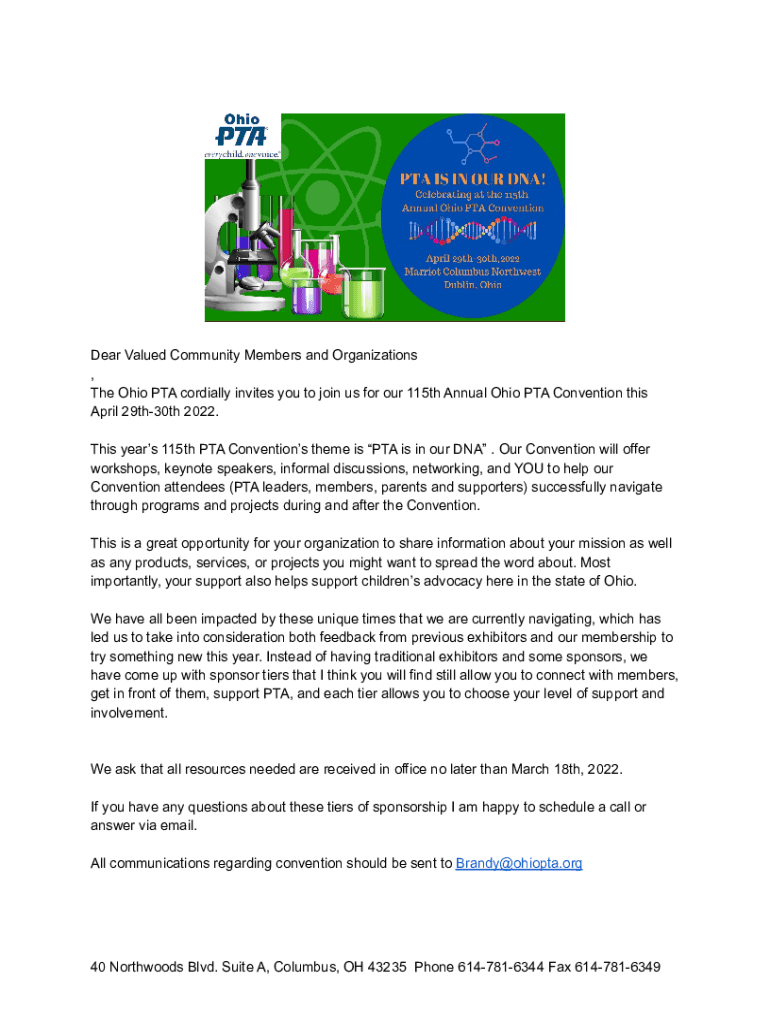 Ohio PTA everychild.onevoice.

PTA IS IN OUR DNA!
Celebrating at the 115th Annual Ohio PTA Convention

April 29th-30th, 2022
Marriot Columbus Northwest
Dublin, Ohio

Dear Valued Community Members and Organizations
,
The Ohio PTA cordially invites you to join us for our 115th Annual Ohio PTA Convention this April 29th-30th 2022.

This year's 115th PTA Convention's theme is "PTA is in our DNA" . Our Convention will offer workshops, keynote speakers, informal discussions, networking, and YOU to help our Convention attendees (PTA leaders, members, parents and supporters) successfully navigate through programs and projects during and after the Convention.

This is a great opportunity for your organization to share information about your mission as well as any products, services, or projects you might want to spread the word about. Most importantly, your support also helps support children's advocacy here in the state of Ohio.

We have all been impacted by these unique times that we are currently navigating, which has led us to take into consideration both feedback from previous exhibitors and our membership to try something new this year. Instead of having traditional exhibitors and some sponsors, we have come up with sponsor tiers that I think you will find still allow you to connect with members, get in front of them, support PTA, and each tier allows you to choose your level of support and involvement.

We ask that all resources needed are received in office no later than March 18th, 2022.

If you have any questions about these tiers of sponsorship I am happy to schedule a call or answer via email.

All communications regarding convention should be sent to Brandy@ohiopta.org

40 Northwoods Blvd. Suite A, Columbus, OH 43235 Phone 614-781-6344 Fax 614-781-6349